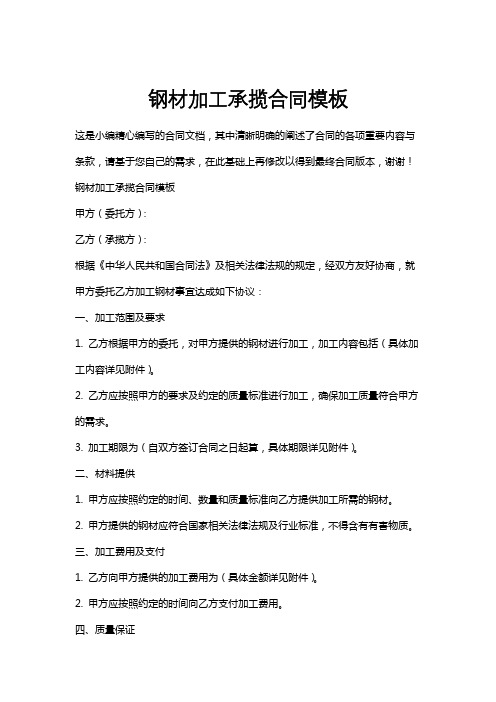 钢材加工承揽合同模板

这是小编精心编写的合同文档，其中清晰明确的阐述了合同的各项重要内容与条款，请基于您自己的需求，在此基础上再修改以得到最终合同版本，谢谢！

钢材加工承揽合同模板

甲方（委托方）：

乙方（承揽方）：

根据《中华人民共和国合同法》及相关法律法规的规定，经双方友好协商，就甲方委托乙方加工钢材事宜达成如下协议：

一、加工范围及要求

1. 乙方根据甲方的委托，对甲方提供的钢材进行加工，加工内容包括（具体加工内容详见附件）。

2. 乙方应按照甲方的要求及约定的质量标准进行加工，确保加工质量符合甲方的需求。

3. 加工期限为（自双方签订合同之日起算，具体期限详见附件）。

二、材料提供

1. 甲方应按照约定的时间、数量和质量标准向乙方提供加工所需的钢材。

2. 甲方提供的钢材应符合国家相关法律法规及行业标准，不得含有有害物质。

三、加工费用及支付

1. 乙方向甲方提供的加工费用为（具体金额详见附件）。

2. 甲方应按照约定的时间向乙方支付加工费用。

四、质量保证